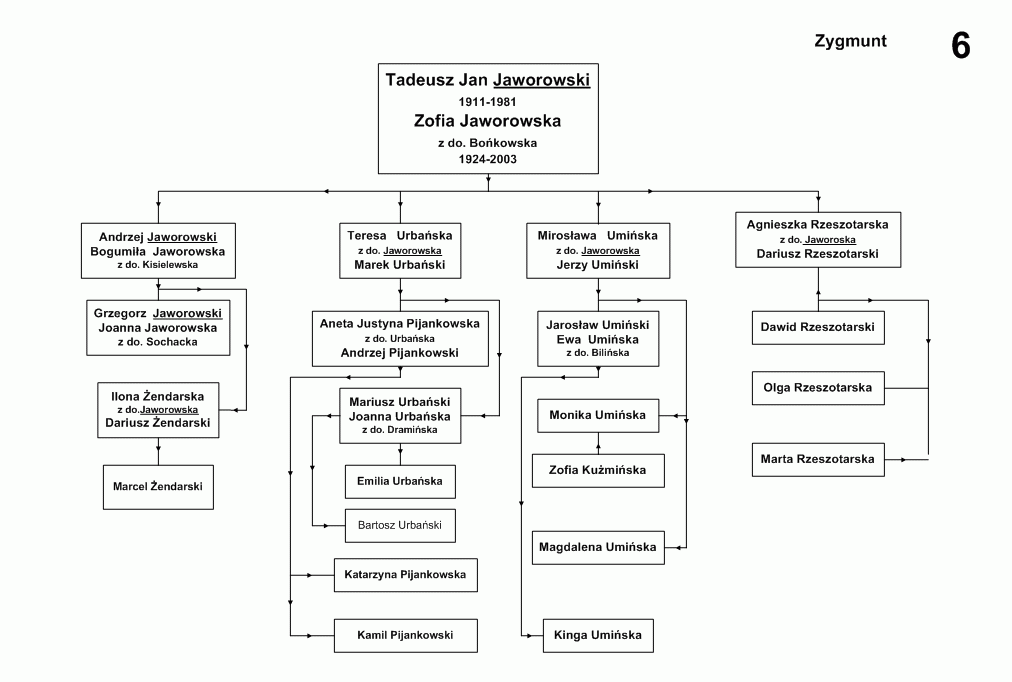 Zygmunt

6

Tadeusz Jan Jaworowski
1911-1981
Zofia Jaworowska
z do. Bońkowska
1924-2003

Andrzej Jaworowski
Bogumiła Jaworowska
z do. Kisielewska

Grzegorz Jaworowski
Joanna Jaworowska
z do. Sochacka

Ilona Żendarska
z do.Jaworowska
Dariusz Żendarski

Marcel Żendarski

Teresa Urbańska
z do. Jaworowska
Marek Urbański

Aneta Justyna Pijankowska
z do. Urbańska
Andrzej Pijankowski

Mariusz Urbański
Joanna Urbańska
z do. Dramińska

Emilia Urbańska

Bartosz Urbański

Katarzyna Pijankowska

Kamil Pijankowski

Mirosława Umińska
z do. Jaworowska
Jerzy Umiński

Jarosław Umiński
Ewa Umińska
z do. Bilińska

Monika Umińska

Zofia Kuźmińska

Magdalena Umińska

Kinga Umińska

Agnieszka Rzeszotarska
z do. Jaworoska
Dariusz Rzeszotarski

Dawid Rzeszotarski

Olga Rzeszotarska

Marta Rzeszotarska